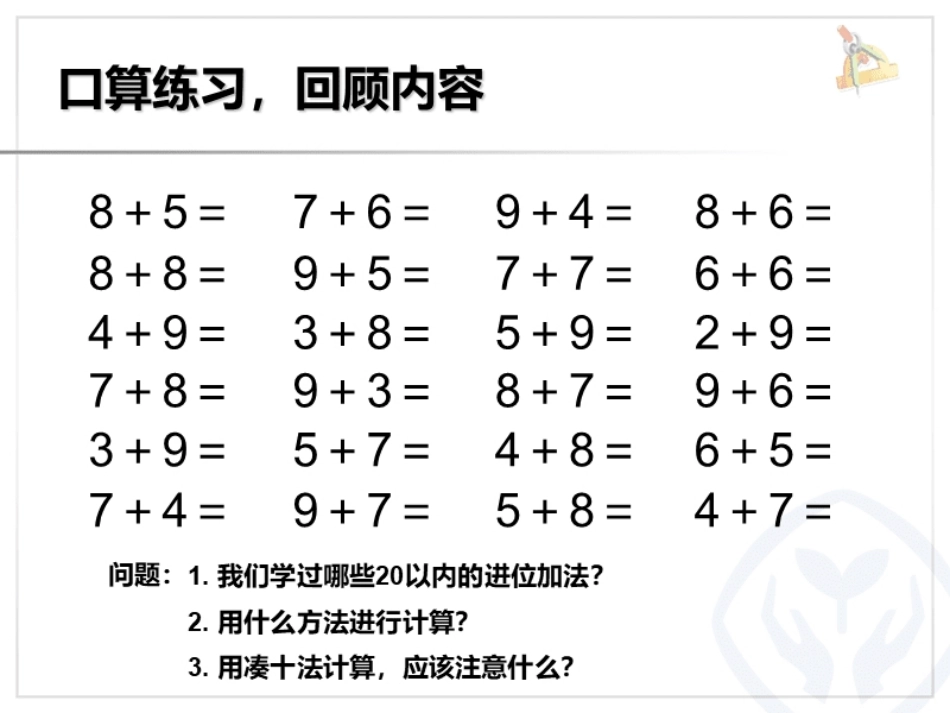 口算练习，回顾内容

| | | | |
|---|---|---|---|
| $8+5=$ | $7+6=$ | $9+4=$ | $8+6=$ |
| $8+8=$ | $9+5=$ | $7+7=$ | $6+6=$ |
| $4+9=$ | $3+8=$ | $5+9=$ | $2+9=$ |
| $7+8=$ | $9+3=$ | $8+7=$ | $9+6=$ |
| $3+9=$ | $5+7=$ | $4+8=$ | $6+5=$ |
| $7+4=$ | $9+7=$ | $5+8=$ | $4+7=$ |

问题：1. 我们学过哪些20以内的进位加法？
2. 用什么方法进行计算？
3. 用凑十法计算，应该注意什么？